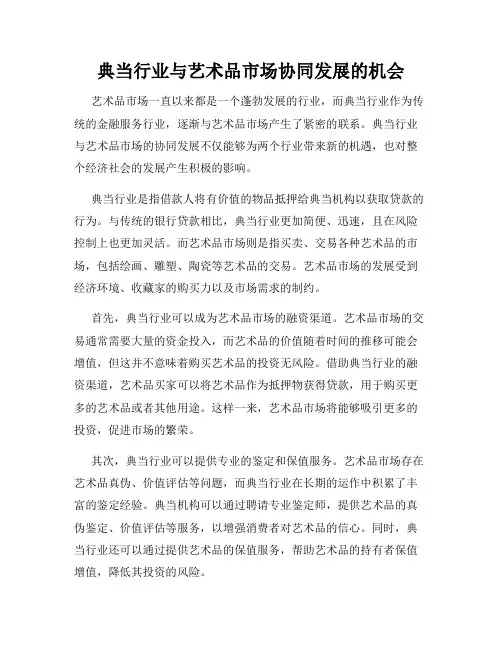 典当行业与艺术品市场协同发展的机会

艺术品市场一直以来都是一个蓬勃发展的行业，而典当行业作为传统的金融服务行业，逐渐与艺术品市场产生了紧密的联系。典当行业与艺术品市场的协同发展不仅能够为两个行业带来新的机遇，也对整个经济社会的发展产生积极的影响。

典当行业是指借款人将有价值的物品抵押给典当机构以获取贷款的行为。与传统的银行贷款相比，典当行业更加简便、迅速，且在风险控制上也更加灵活。而艺术品市场则是指买卖、交易各种艺术品的市场，包括绘画、雕塑、陶瓷等艺术品的交易。艺术品市场的发展受到经济环境、收藏家的购买力以及市场需求的制约。

首先，典当行业可以成为艺术品市场的融资渠道。艺术品市场的交易通常需要大量的资金投入，而艺术品的价值随着时间的推移可能会增值，但这并不意味着购买艺术品的投资无风险。借助典当行业的融资渠道，艺术品买家可以将艺术品作为抵押物获得贷款，用于购买更多的艺术品或者其他用途。这样一来，艺术品市场将能够吸引更多的投资，促进市场的繁荣。

其次，典当行业可以提供专业的鉴定和保值服务。艺术品市场存在艺术品真伪、价值评估等问题，而典当行业在长期的运作中积累了丰富的鉴定经验。典当机构可以通过聘请专业鉴定师，提供艺术品的真伪鉴定、价值评估等服务，以增强消费者对艺术品的信心。同时，典当行业还可以通过提供艺术品的保值服务，帮助艺术品的持有者保值增值，降低其投资的风险。